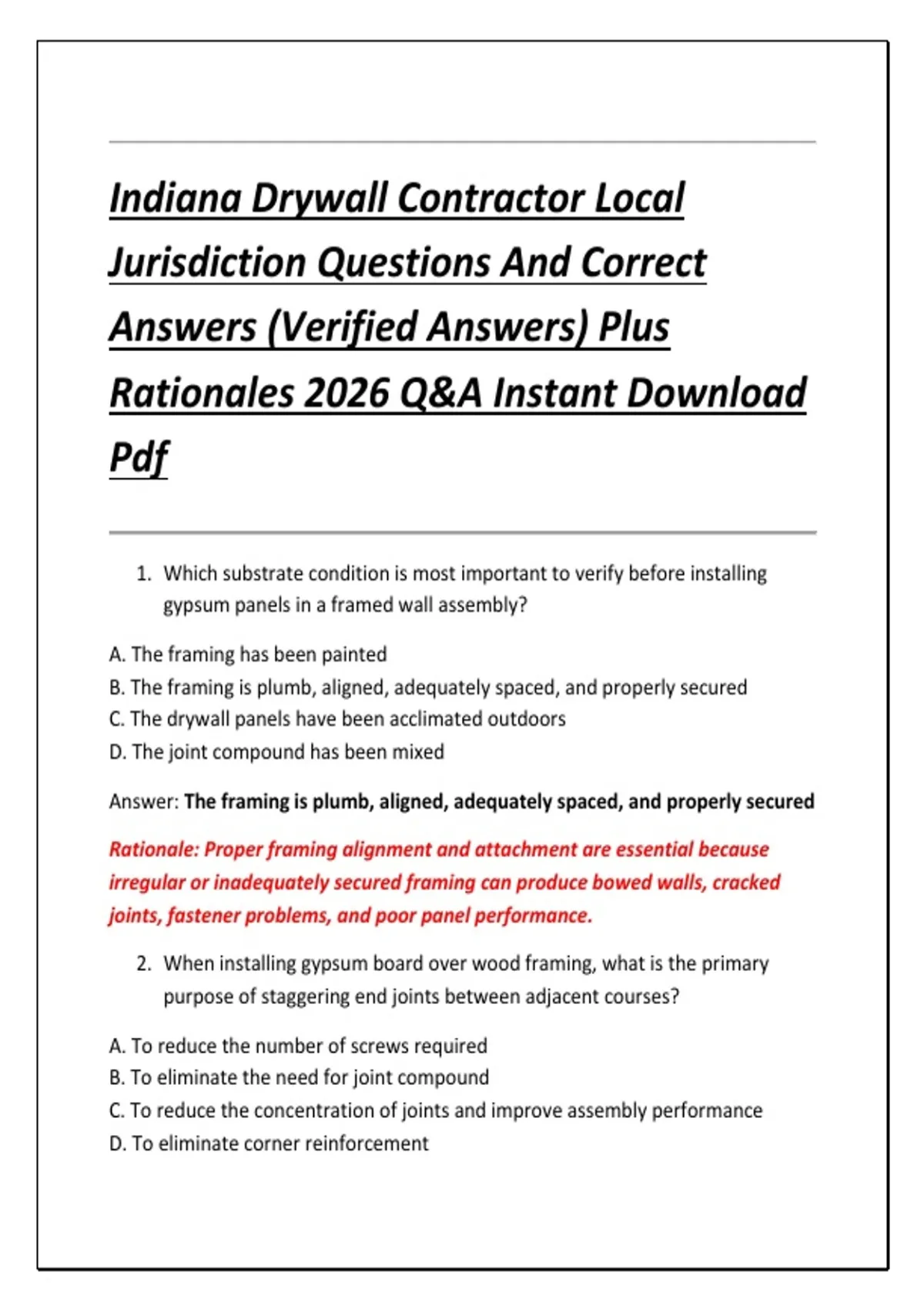 Indiana Drywall Contractor Local Jurisdiction Questions And Correct Answers (Verified Answers) Plus Rationales 2026 Q&A Instant Download Pdf

1. Which substrate condition is most important to verify before installing gypsum panels in a framed wall assembly?

A. The framing has been painted
B. The framing is plumb, aligned, adequately spaced, and properly secured
C. The drywall panels have been acclimated outdoors
D. The joint compound has been mixed

Answer: The framing is plumb, aligned, adequately spaced, and properly secured

Rationale: Proper framing alignment and attachment are essential because irregular or inadequately secured framing can produce bowed walls, cracked joints, fastener problems, and poor panel performance.

2. When installing gypsum board over wood framing, what is the primary purpose of staggering end joints between adjacent courses?

A. To reduce the number of screws required
B. To eliminate the need for joint compound
C. To reduce the concentration of joints and improve assembly performance
D. To eliminate corner reinforcement